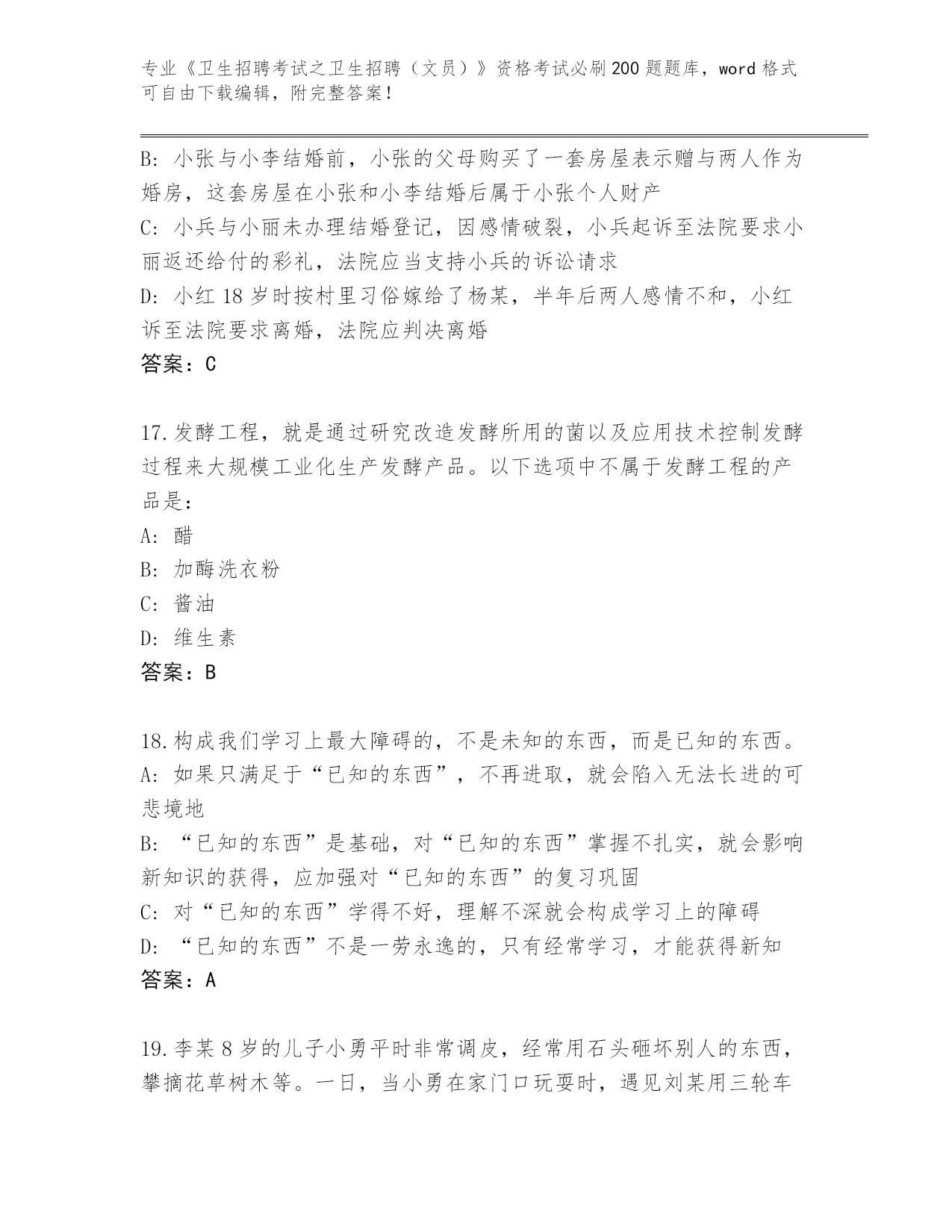 专业《卫生招聘考试之卫生招聘（文员）》资格考试必刷200题题库，word格式可自由下载编辑，附完整答案！

B: 小张与小李结婚前，小张的父母购买了一套房屋表示赠与两人作为婚房，这套房屋在小张和小李结婚后属于小张个人财产
C: 小兵与小丽未办理结婚登记，因感情破裂，小兵起诉至法院要求小丽返还给付的彩礼，法院应当支持小兵的诉讼请求
D: 小红18岁时按村里习俗嫁给了杨某，半年后两人感情不和，小红诉至法院要求离婚，法院应判决离婚
答案：C

17.发酵工程，就是通过研究改造发酵所用的菌以及应用技术控制发酵过程来大规模工业化生产发酵产品。以下选项中不属于发酵工程的产品是：
A: 醋
B: 加酶洗衣粉
C: 酱油
D: 维生素
答案：B

18.构成我们学习上最大障碍的，不是未知的东西，而是已知的东西。
A: 如果只满足于“已知的东西”，不再进取，就会陷入无法长进的可悲境地
B: “已知的东西”是基础，对“已知的东西”掌握不扎实，就会影响新知识的获得，应加强对“已知的东西”的复习巩固
C: 对“已知的东西”学得不好，理解不深就会构成学习上的障碍
D: “已知的东西”不是一劳永逸的，只有经常学习，才能获得新知
答案：A

19.李某8岁的儿子小勇平时非常调皮，经常用石头砸坏别人的东西，攀摘花草树木等。一日，当小勇在家门口玩耍时，遇见刘某用三轮车